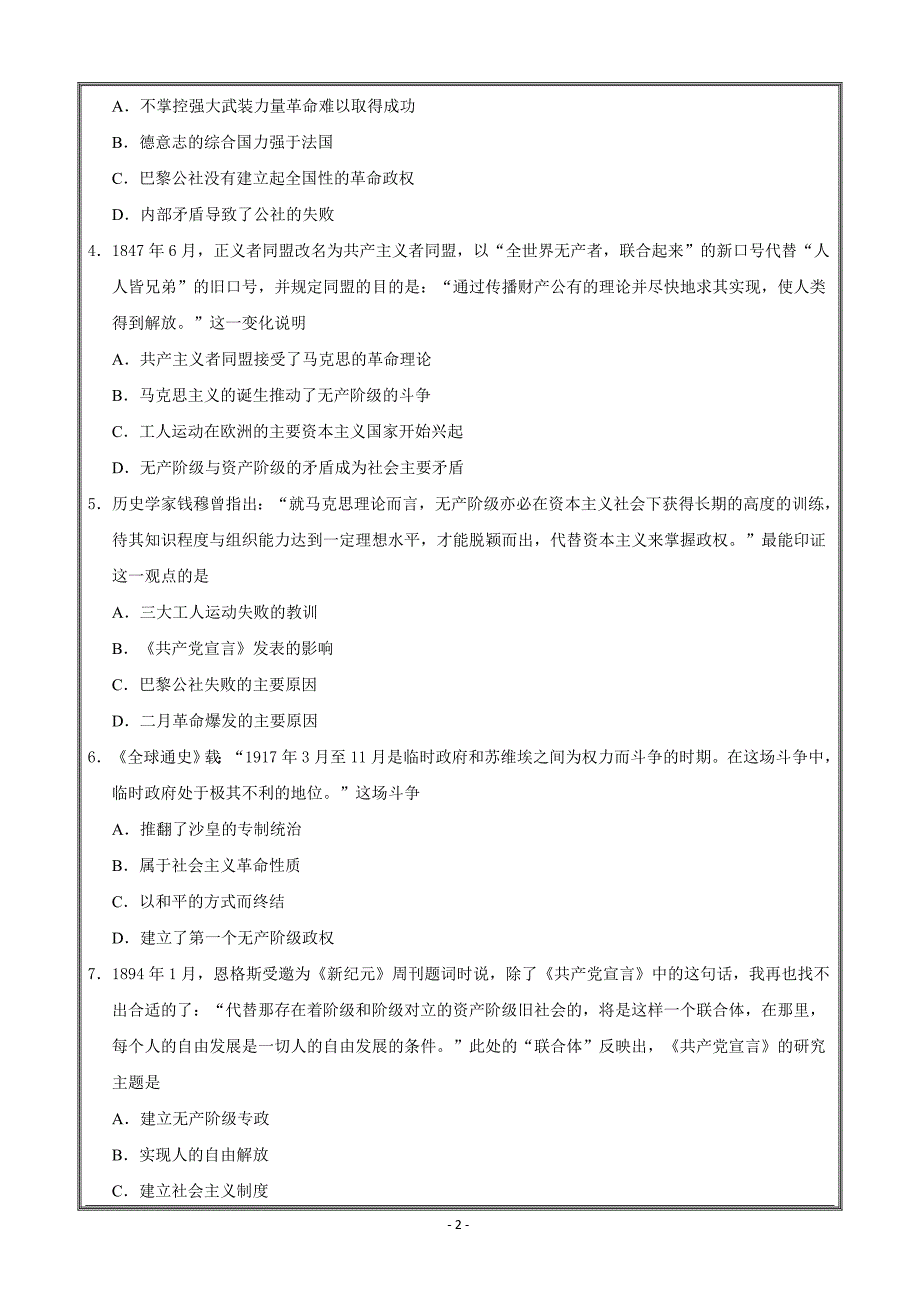 A．不掌控强大武装力量革命难以取得成功

B．德意志的综合国力强于法国

C．巴黎公社没有建立起全国性的革命政权

D．内部矛盾导致了公社的失败

4．1847 年 6 月，正义者同盟改名为共产主义者同盟，以“全世界无产者，联合起来”的新口号代替“人人皆兄弟”的旧口号，并规定同盟的目的是：“通过传播财产公有的理论并尽快地求其实现，使人类得到解放。”这一变化说明

A．共产主义者同盟接受了马克思的革命理论

B．马克思主义的诞生推动了无产阶级的斗争

C．工人运动在欧洲的主要资本主义国家开始兴起

D．无产阶级与资产阶级的矛盾成为社会主要矛盾

5．历史学家钱穆曾指出：“就马克思理论而言，无产阶级亦必在资本主义社会下获得长期的高度的训练，待其知识程度与组织能力达到一定理想水平，才能脱颖而出，代替资本主义来掌握政权。”最能印证这一观点的是

A．三大工人运动失败的教训

B．《共产党宣言》发表的影响

C．巴黎公社失败的主要原因

D．二月革命爆发的主要原因

6．《全球通史》载 “1917 年 3 月至 11 月是临时政府和苏维埃之间为权力而斗争的时期。在这场斗争中，临时政府处于极其不利的地位。”这场斗争

A．推翻了沙皇的专制统治

B．属于社会主义革命性质

C．以和平的方式而终结

D．建立了第一个无产阶级政权

7．1894 年 1 月，恩格斯受邀为《新纪元》周刊题词时说，除了《共产党宣言》中的这句话，我再也找不出合适的了：“代替那存在着阶级和阶级对立的资产阶级旧社会的，将是这样一个联合体，在那里，每个人的自由发展是一切人的自由发展的条件。”此处的“联合体”反映出，《共产党宣言》的研究主题是

A．建立无产阶级专政

B．实现人的自由解放

C．建立社会主义制度

- 2 -